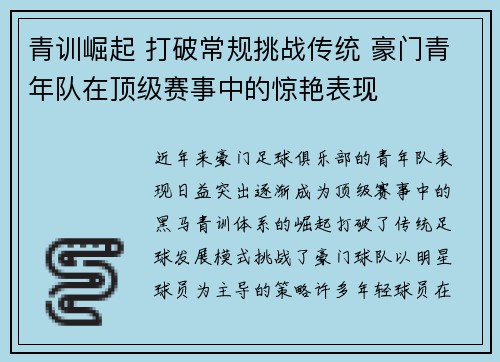 青训崛起 打破常规挑战传统 豪门青年队在顶级赛事中的惊艳表现

近年来豪门足球俱乐部的青年队表现日益突出逐渐成为顶级赛事中的黑马青训体系的崛起打破了传统足球发展模式挑战了豪门球队以明星球员为主导的策略许多年轻球员在